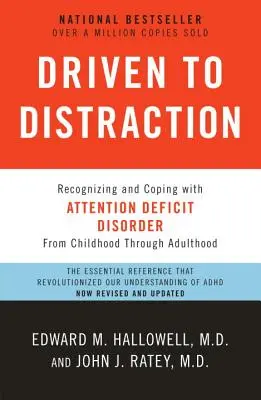 NATIONAL BESTSELLER
OVER A MILLION COPIES SOLD

DRIVEN TO DISTRACTION

Recognizing and Coping with
ATTENTION DEFICIT DISORDER
From Childhood Through Adulthood

THE ESSENTIAL REFERENCE THAT REVOLUTIONIZED OUR UNDERSTANDING OF ADHD
NOW REVISED AND UPDATED

EDWARD M. HALLOWELL, M.D.
AND JOHN J. RATEY, M.D.